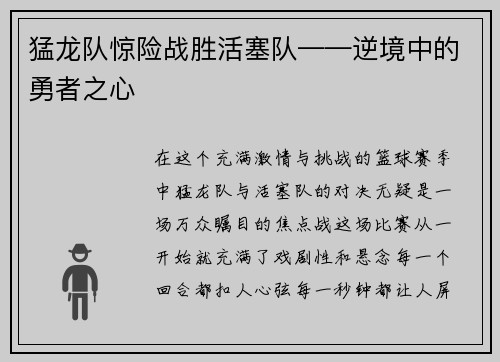 猛龙队惊险战胜活塞队——逆境中的勇者之心

在这个充满激情与挑战的篮球赛季中猛龙队与活塞队的对决无疑是一场万众瞩目的焦点战这场比赛从一开始就充满了戏剧性和悬念每一个回合都扣人心弦每一秒钟都让人屏